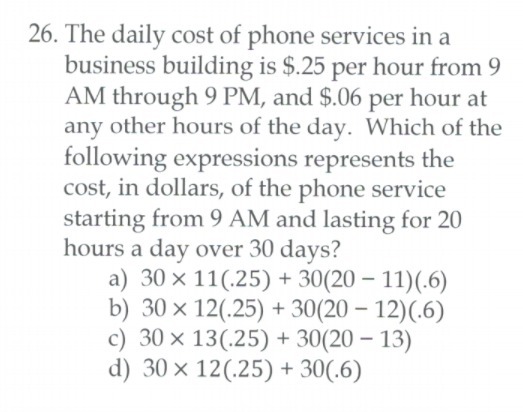 26. The daily cost of phone services in a business building is \$.25 per hour from 9 AM through 9 PM, and \$.06 per hour at any other hours of the day. Which of the following expressions represents the cost, in dollars, of the phone service starting from 9 AM and lasting for 20 hours a day over 30 days?

a) $30 \times 11(.25) + 30(20 - 11)(.6)$
b) $30 \times 12(.25) + 30(20 - 12)(.6)$
c) $30 \times 13(.25) + 30(20 - 13)$
d) $30 \times 12(.25) + 30(.6)$